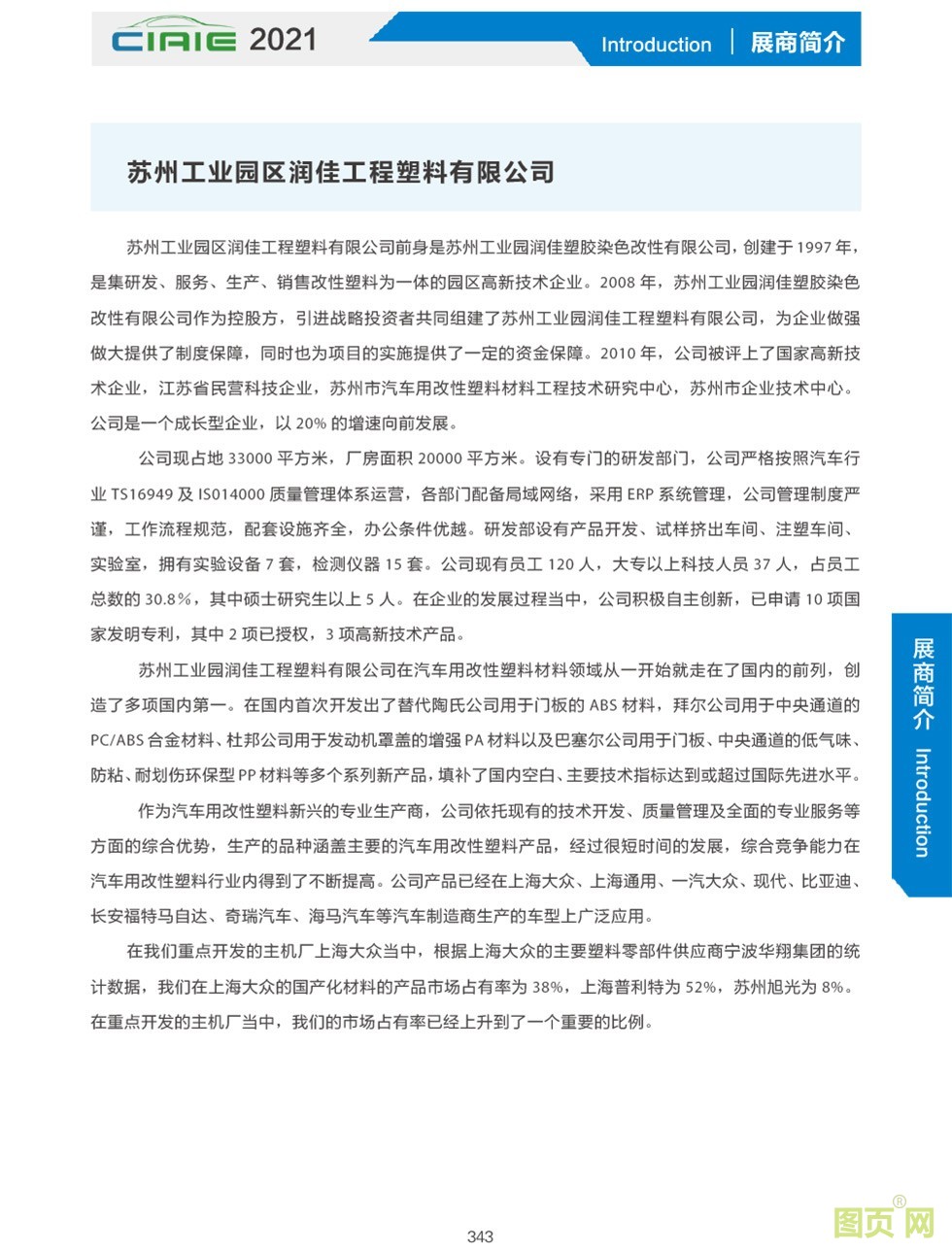 CIAIE 2021

Introduction | 展商简介

苏州工业园区润佳工程塑料有限公司

苏州工业园区润佳工程塑料有限公司前身是苏州工业园润佳塑胶染色改性有限公司，创建于 1997 年，是集研发、服务、生产、销售改性塑料为一体的园区高新技术企业。2008 年，苏州工业园润佳塑胶染色改性有限公司作为控股方，引进战略投资者共同组建了苏州工业园润佳工程塑料有限公司，为企业做强做大提供了制度保障，同时也为项目的实施提供了一定的资金保障。2010 年，公司被评上了国家高新技术企业，江苏省民营科技企业，苏州市汽车用改性塑料材料工程技术研究中心，苏州市企业技术中心。公司是一个成长型企业，以 20% 的增速向前发展。

公司现占地 33000 平方米，厂房面积 20000 平方米。设有专门的研发部门，公司严格按照汽车行业 TS16949 及 IS014000 质量管理体系运营，各部门配备局域网络，采用 ERP 系统管理，公司管理制度严谨，工作流程规范，配套设施齐全，办公条件优越。研发部设有产品开发、试样挤出车间、注塑车间、实验室，拥有实验设备 7 套，检测仪器 15 套。公司现有员工 120 人，大专以上科技人员 37 人，占员工总数的 30.8%，其中硕士研究生以上 5 人。在企业的发展过程当中，公司积极自主创新，已申请 10 项国家发明专利，其中 2 项已授权，3 项高新技术产品。

苏州工业园润佳工程塑料有限公司在汽车用改性塑料材料领域从一开始就走在了国内的前列，创造了多项国内第一。在国内首次开发出了替代陶氏公司用于门板的 ABS 材料，拜尔公司用于中央通道的 PC/ABS 合金材料、杜邦公司用于发动机罩盖的增强 PA 材料以及巴塞尔公司用于门板、中央通道的低气味、防粘、耐划伤环保型 PP 材料等多个系列新产品，填补了国内空白、主要技术指标达到或超过国际先进水平。

作为汽车用改性塑料新兴的专业生产商，公司依托现有的技术开发、质量管理及全面的专业服务等方面的综合优势，生产的品种涵盖主要的汽车用改性塑料产品，经过很短时间的发展，综合竞争能力在汽车用改性塑料行业内得到了不断提高。公司产品已经在上海大众、上海通用、一汽大众、现代、比亚迪、长安福特马自达、奇瑞汽车、海马汽车等汽车制造商生产的车型上广泛应用。

在我们重点开发的主机厂上海大众当中，根据上海大众的主要塑料零部件供应商宁波华翔集团的统计数据，我们在上海大众的国产化材料的产品市场占有率为 38%，上海普利特为 52%，苏州旭光为 8%。在重点开发的主机厂当中，我们的市场占有率已经上升到了一个重要的比例。

展商简介 Introduction

343

图页网®